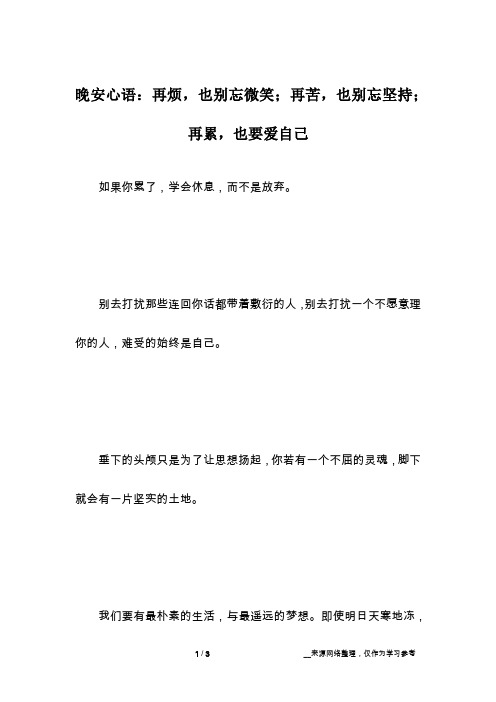 晚安心语：再烦，也别忘微笑；再苦，也别忘坚持；再累，也要爱自己

如果你累了，学会休息，而不是放弃。

别去打扰那些连回你话都带着敷衍的人，别去打扰一个不愿意理你的人，难受的始终是自己。

垂下的头颅只是为了让思想扬起，你若有一个不屈的灵魂，脚下就会有一片坚实的土地。

我们要有最朴素的生活，与最遥远的梦想。即使明日天寒地冻，

1 / 3

__来源网络整理，仅作为学习参考